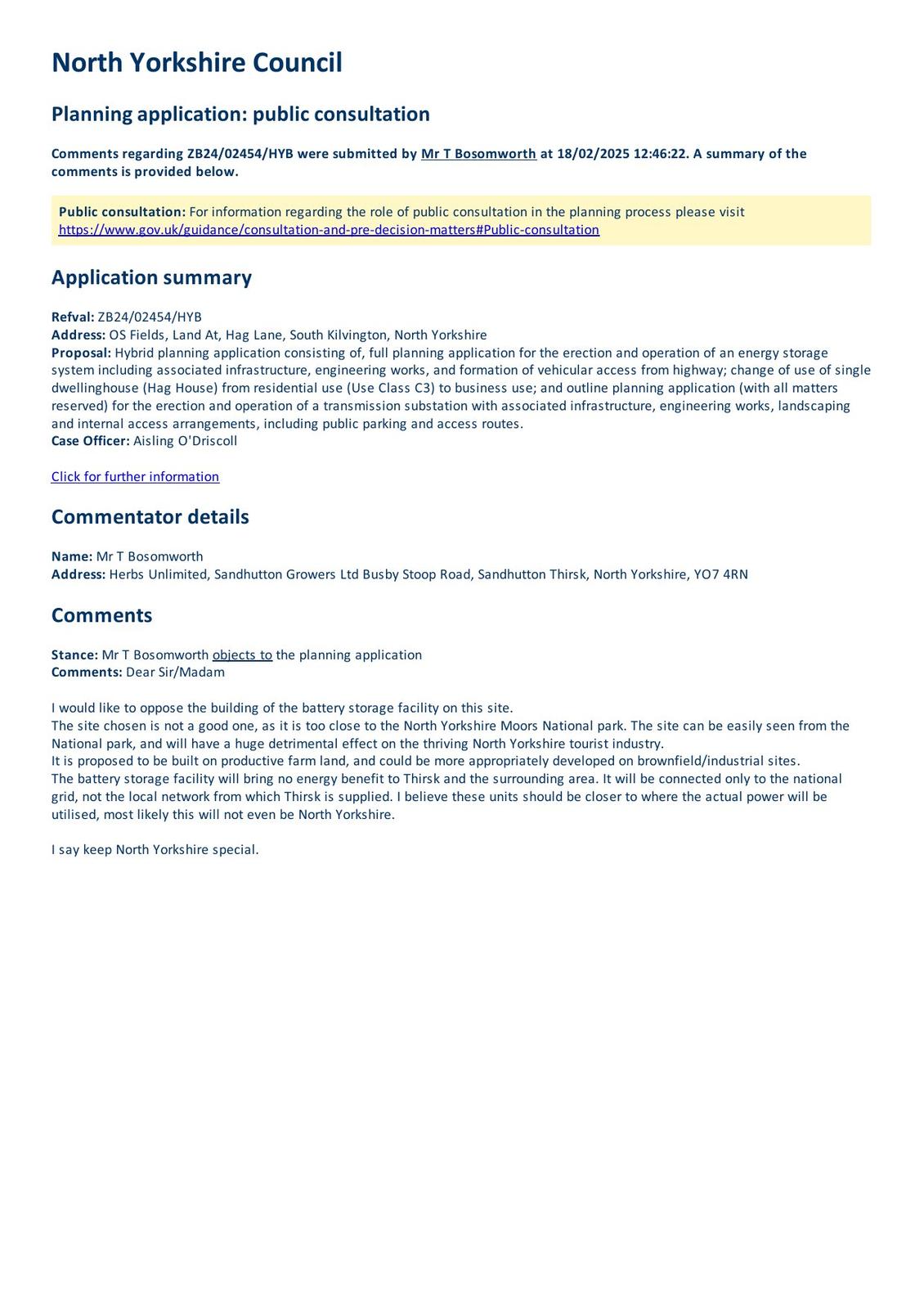 North Yorkshire Council

Planning application: public consultation

Comments regarding ZB24/02454/HYB were submitted by Mr T Bosomworth at 18/02/2025 12:46:22. A summary of the comments is provided below.

Public consultation: For information regarding the role of public consultation in the planning process please visit https://www.gov.uk/guidance/consultation-and-pre-decision-matters#Public-consultation

Application summary

Refval: ZB24/02454/HYB
Address: OS Fields, Land At, Hag Lane, South Kilvington, North Yorkshire
Proposal: Hybrid planning application consisting of, full planning application for the erection and operation of an energy storage system including associated infrastructure, engineering works, and formation of vehicular access from highway; change of use of single dwellinghouse (Hag House) from residential use (Use Class C3) to business use; and outline planning application (with all matters reserved) for the erection and operation of a transmission substation with associated infrastructure, engineering works, landscaping and internal access arrangements, including public parking and access routes.
Case Officer: Aisling O'Driscoll

Click for further information

Commentator details

Name: Mr T Bosomworth
Address: Herbs Unlimited, Sandhutton Growers Ltd Busby Stoop Road, Sandhutton Thirsk, North Yorkshire, YO7 4RN

Comments

Stance: Mr T Bosomworth objects to the planning application
Comments: Dear Sir/Madam

I would like to oppose the building of the battery storage facility on this site.
The site chosen is not a good one, as it is too close to the North Yorkshire Moors National park. The site can be easily seen from the National park, and will have a huge detrimental effect on the thriving North Yorkshire tourist industry.
It is proposed to be built on productive farm land, and could be more appropriately developed on brownfield/industrial sites.
The battery storage facility will bring no energy benefit to Thirsk and the surrounding area. It will be connected only to the national grid, not the local network from which Thirsk is supplied. I believe these units should be closer to where the actual power will be utilised, most likely this will not even be North Yorkshire.

I say keep North Yorkshire special.